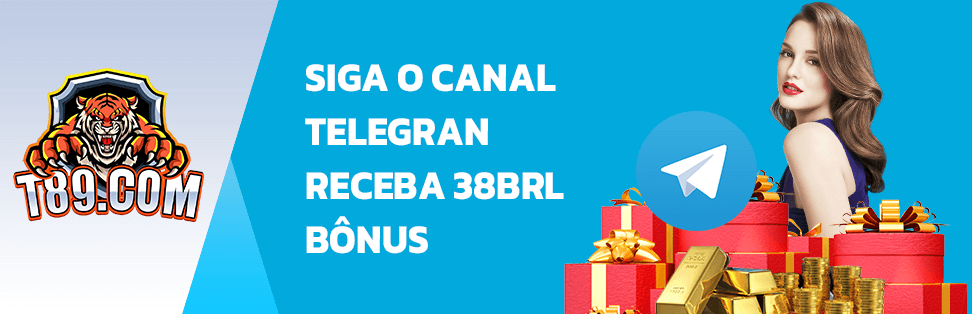 T89.COM

SIGA O CANAL TELEGRAN RECEBA 38BRL BÔNUS